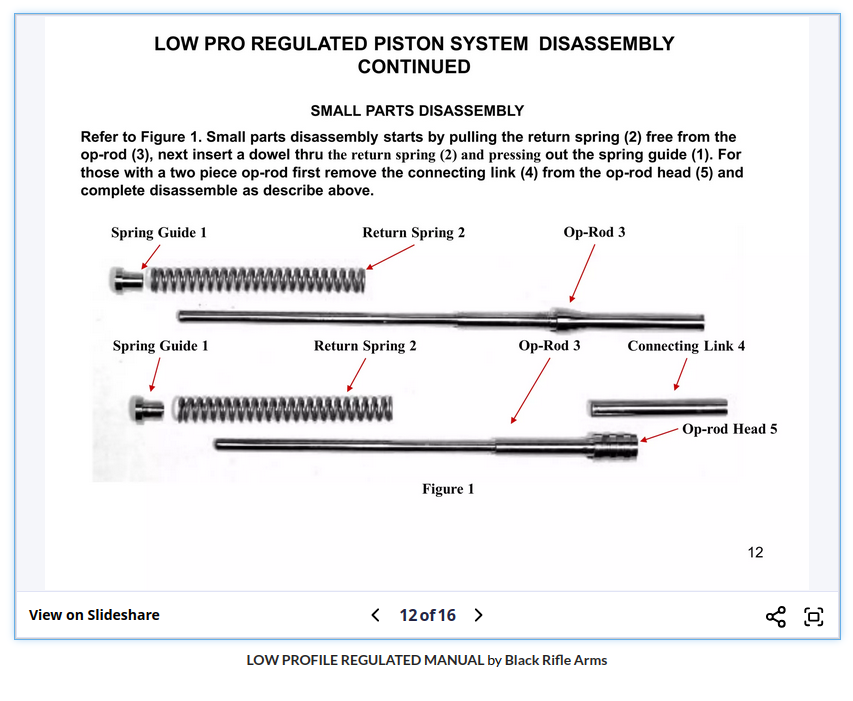 LOW PRO REGULATED PISTON SYSTEM DISASSEMBLY CONTINUED

SMALL PARTS DISASSEMBLY

Refer to Figure 1. Small parts disassembly starts by pulling the return spring (2) free from the op-rod (3), next insert a dowel thru the return spring (2) and pressing out the spring guide (1). For those with a two piece op-rod first remove the connecting link (4) from the op-rod head (5) and complete disassemble as describe above.

Spring Guide 1
Return Spring 2
Op-Rod 3
Spring Guide 1
Return Spring 2
Op-Rod 3
Connecting Link 4
Op-rod Head 5

Figure 1

12

View on Slideshare

12 of 16

LOW PROFILE REGULATED MANUAL by Black Rifle Arms